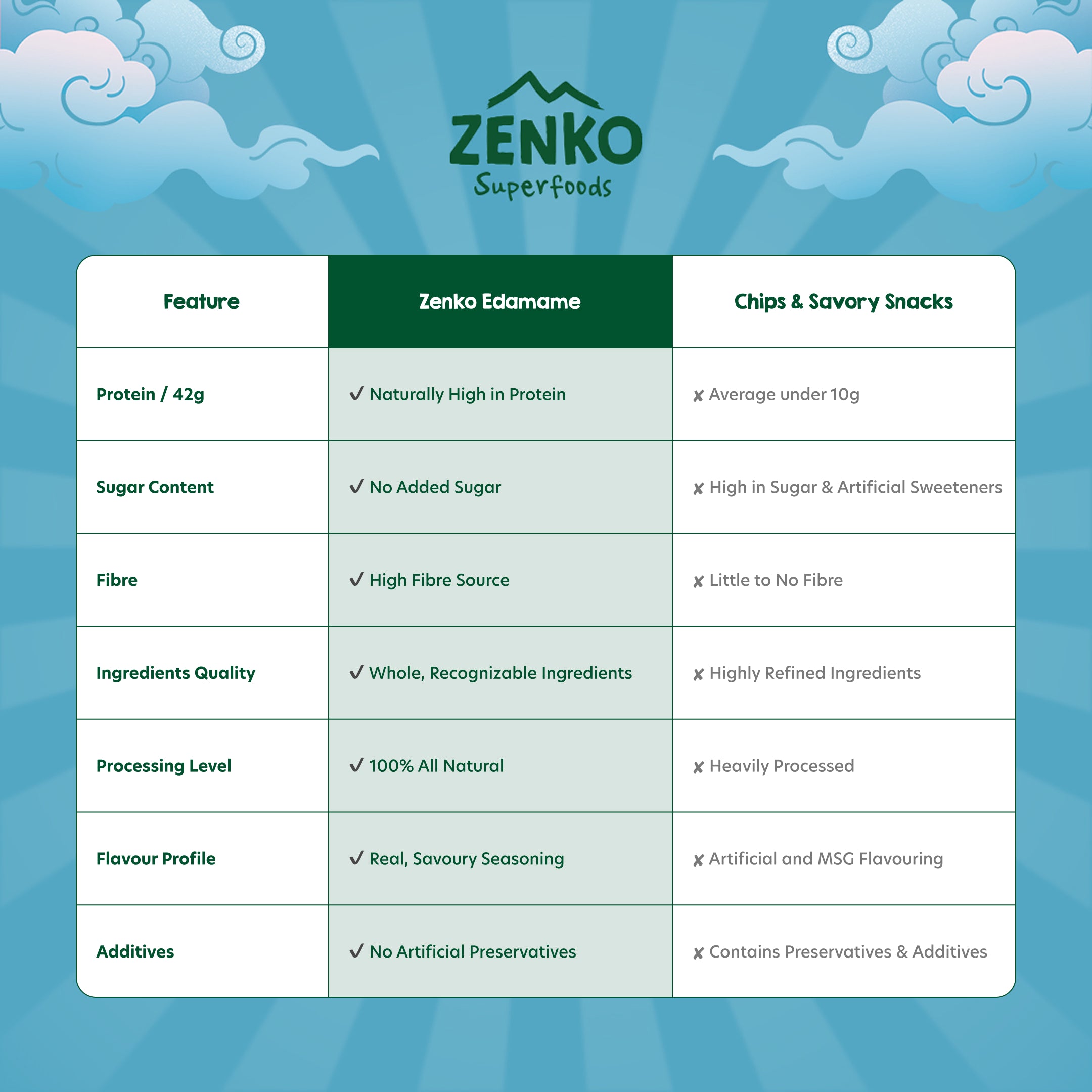 ZENKO
Superfoods

| Feature | Zenko Edamame | Chips & Savory Snacks |
|---|---|---|
| Protein / 42g | ✓ Naturally High in Protein | ✗ Average under 10g |
| Sugar Content | ✓ No Added Sugar | ✗ High in Sugar & Artificial Sweeteners |
| Fibre | ✓ High Fibre Source | ✗ Little to No Fibre |
| Ingredients Quality | ✓ Whole, Recognizable Ingredients | ✗ Highly Refined Ingredients |
| Processing Level | ✓ 100% All Natural | ✗ Heavily Processed |
| Flavour Profile | ✓ Real, Savoury Seasoning | ✗ Artificial and MSG Flavouring |
| Additives | ✓ No Artificial Preservatives | ✗ Contains Preservatives & Additives |